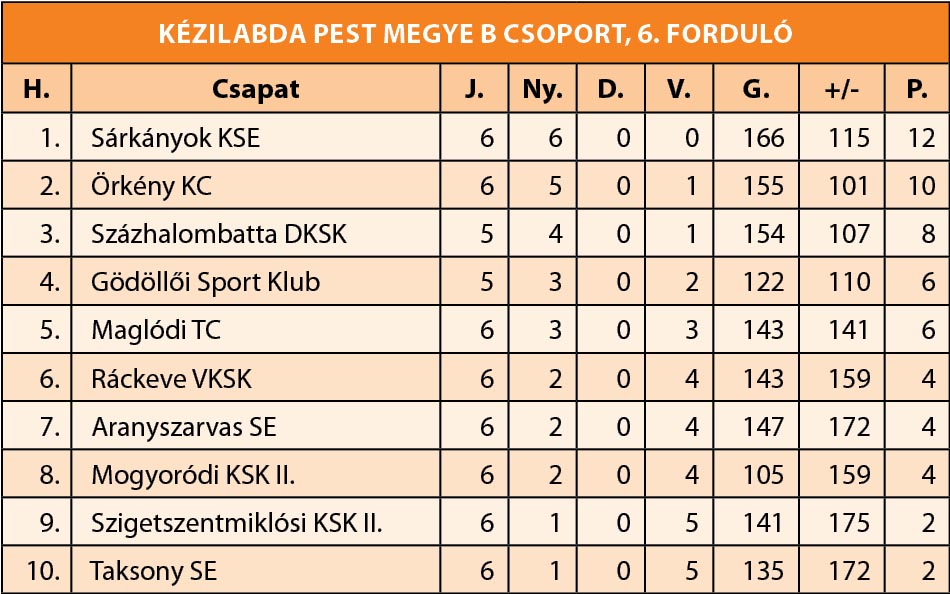 KÉZILABDA PEST MEGYE B CSOPORT, 6. FORDULÓ

| H. | Csapat | J. | Ny. | D. | V. | G. | +/- | P. |
|---|---|---|---|---|---|---|---|---|
| 1. | Sárkányok KSE | 6 | 6 | 0 | 0 | 166 | 115 | 12 |
| 2. | Örkény KC | 6 | 5 | 0 | 1 | 155 | 101 | 10 |
| 3. | Százhalombatta DKSK | 5 | 4 | 0 | 1 | 154 | 107 | 8 |
| 4. | Gödöllői Sport Klub | 5 | 3 | 0 | 2 | 122 | 110 | 6 |
| 5. | Maglódi TC | 6 | 3 | 0 | 3 | 143 | 141 | 6 |
| 6. | Ráckeve VKSK | 6 | 2 | 0 | 4 | 143 | 159 | 4 |
| 7. | Aranyszarvas SE | 6 | 2 | 0 | 4 | 147 | 172 | 4 |
| 8. | Mogyoródi KSK II. | 6 | 2 | 0 | 4 | 105 | 159 | 4 |
| 9. | Szigetszentmiklósi KSK II. | 6 | 1 | 0 | 5 | 141 | 175 | 2 |
| 10. | Taksony SE | 6 | 1 | 0 | 5 | 135 | 172 | 2 |